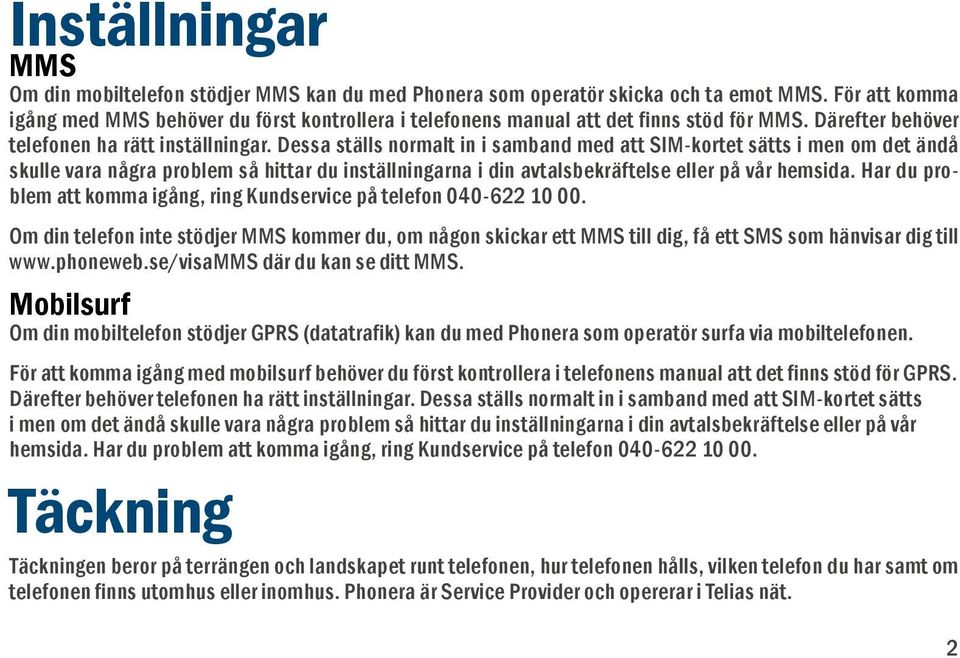 Inställningar

MMS

Om din mobiltelefon stödjer MMS kan du med Phonera som operatör skicka och ta emot MMS. För att komma igång med MMS behöver du först kontrollera i telefonens manual att det finns stöd för MMS. Därefter behöver telefonen ha rätt inställningar. Dessa ställs normalt in i samband med att SIM-kortet sätts i men om det ändå skulle vara några problem så hittar du inställningarna i din avtalsbekräftelse eller på vår hemsida. Har du problem att komma igång, ring Kundservice på telefon 040-622 10 00.

Om din telefon inte stödjer MMS kommer du, om någon skickar ett MMS till dig, få ett SMS som hänvisar dig till www.phoneweb.se/visaMMS där du kan se ditt MMS.

Mobilsurf

Om din mobiltelefon stödjer GPRS (datatrafik) kan du med Phonera som operatör surfa via mobiltelefonen.

För att komma igång med mobilsurf behöver du först kontrollera i telefonens manual att det finns stöd för GPRS. Därefter behöver telefonen ha rätt inställningar. Dessa ställs normalt in i samband med att SIM-kortet sätts i men om det ändå skulle vara några problem så hittar du inställningarna i din avtalsbekräftelse eller på vår hemsida. Har du problem att komma igång, ring Kundservice på telefon 040-622 10 00.

Täckning

Täckningen beror på terrängen och landskapet runt telefonen, hur telefonen hålls, vilken telefon du har samt om telefonen finns utomhus eller inomhus. Phonera är Service Provider och opererar i Telias nät.

2